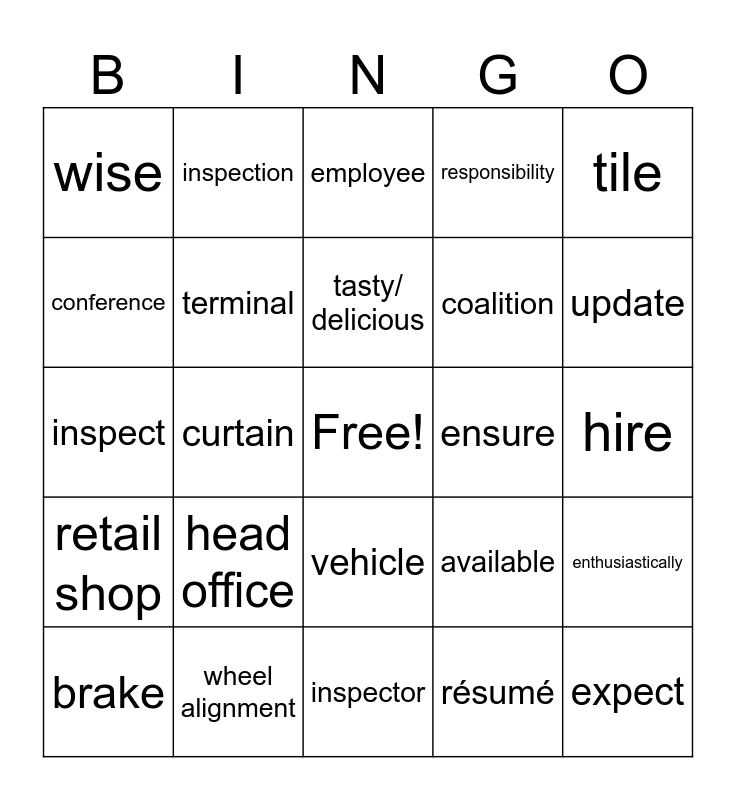 | B | I | N | G | O |
|---|---|---|---|---|
| wise | inspection | employee | responsibility | tile |
| conference | terminal | tasty/ delicious | coalition | update |
| inspect | curtain | Free! | ensure | hire |
| retail shop | head office | vehicle | available | enthusiastically |
| brake | wheel alignment | inspector | résumé | expect |